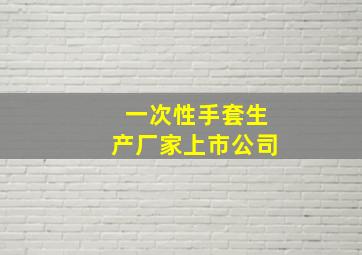 一次性手套生产厂家上市公司